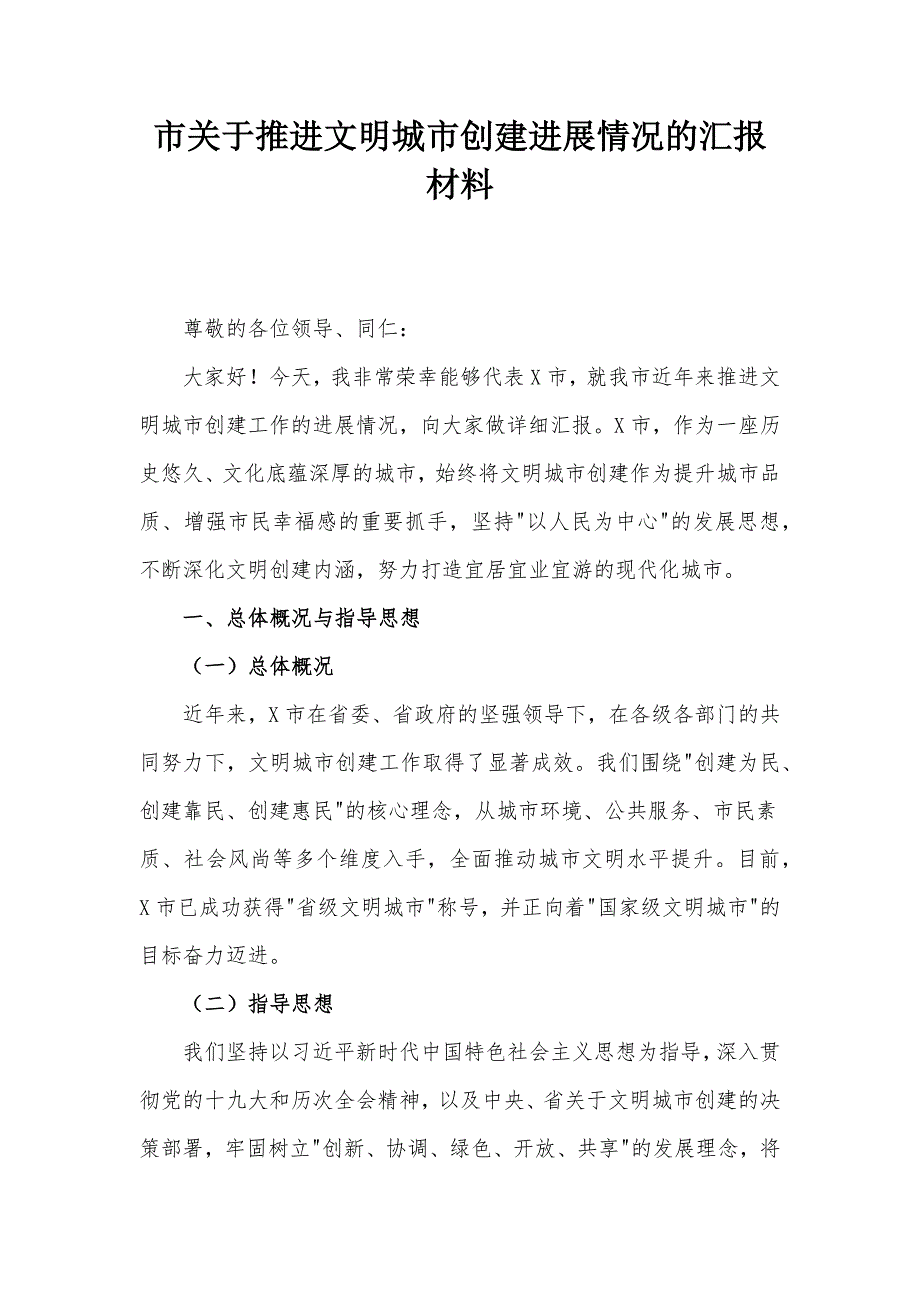 市关于推进文明城市创建进展情况的汇报材料

尊敬的各位领导、同仁：

大家好！今天，我非常荣幸能够代表X市，就我市近年来推进文明城市创建工作的进展情况，向大家做详细汇报。X市，作为一座历史悠久、文化底蕴深厚的城市，始终将文明城市创建作为提升城市品质、增强市民幸福感的重要抓手，坚持"以人民为中心"的发展思想，不断深化文明创建内涵，努力打造宜居宜业宜游的现代化城市。

一、总体概况与指导思想

（一）总体概况

近年来，X市在省委、省政府的坚强领导下，在各级各部门的共同努力下，文明城市创建工作取得了显著成效。我们围绕"创建为民、创建靠民、创建惠民"的核心理念，从城市环境、公共服务、市民素质、社会风尚等多个维度入手，全面推动城市文明水平提升。目前，X市已成功获得"省级文明城市"称号，并正向着"国家级文明城市"的目标奋力迈进。

（二）指导思想

我们坚持以习近平新时代中国特色社会主义思想为指导，深入贯彻党的十九大和历次全会精神，以及中央、省关于文明城市创建的决策部署，牢固树立"创新、协调、绿色、开放、共享"的发展理念，将